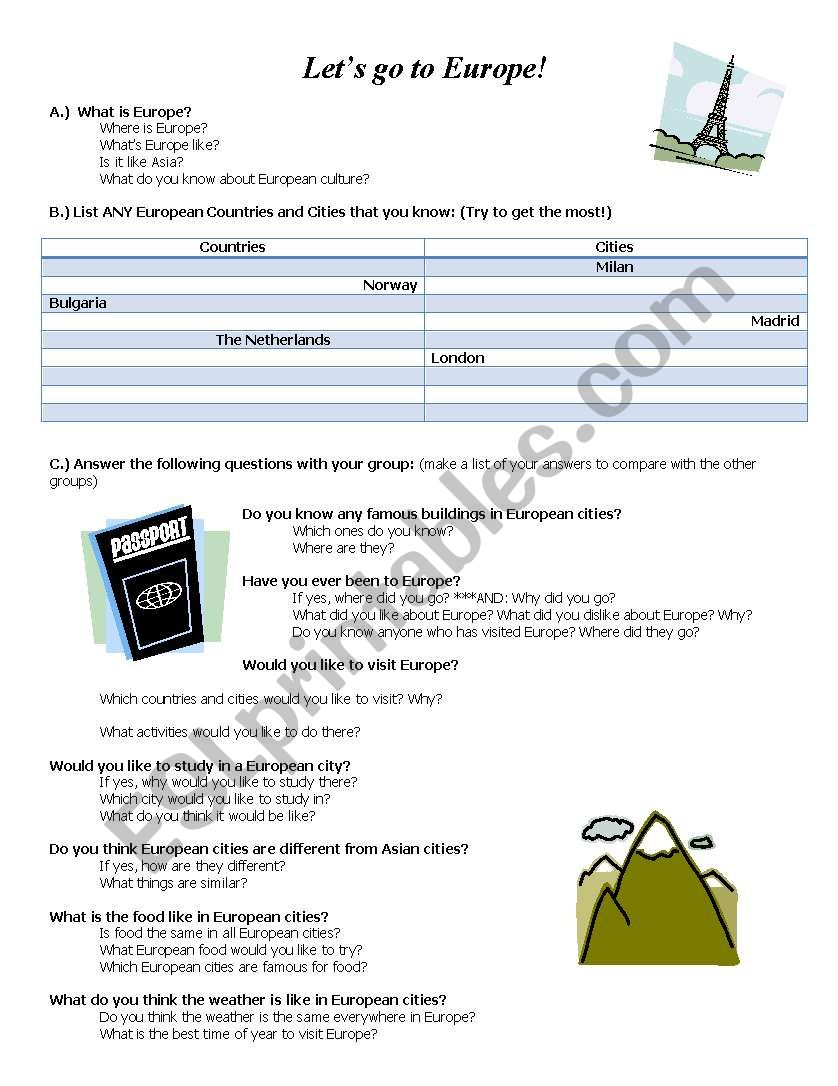 Let's go to Europe!

A.) What is Europe?
Where is Europe?
What's Europe like?
Is it like Asia?
What do you know about European culture?

B.) List ANY European Countries and Cities that you know: (Try to get the most!)

| Countries | Cities |
|---|---|
| | Milan |
| Norway | |
| Bulgaria | |
| | Madrid |
| The Netherlands | |
| | London |
| | |
| | |
| | |

C.) Answer the following questions with your group: (make a list of your answers to compare with the other groups)

PASSPORT

Do you know any famous buildings in European cities?
Which ones do you know?
Where are they?

Have you ever been to Europe?
If yes, where did you go? ***AND: Why did you go?
What did you like about Europe? What did you dislike about Europe? Why?
Do you know anyone who has visited Europe? Where did they go?

Would you like to visit Europe?

Which countries and cities would you like to visit? Why?

What activities would you like to do there?

Would you like to study in a European city?
If yes, why would you like to study there?
Which city would you like to study in?
What do you think it would be like?

Do you think European cities are different from Asian cities?
If yes, how are they different?
What things are similar?

What is the food like in European cities?
Is food the same in all European cities?
What European food would you like to try?
Which European cities are famous for food?

What do you think the weather is like in European cities?
Do you think the weather is the same everywhere in Europe?
What is the best time of year to visit Europe?

ESLprintables.com